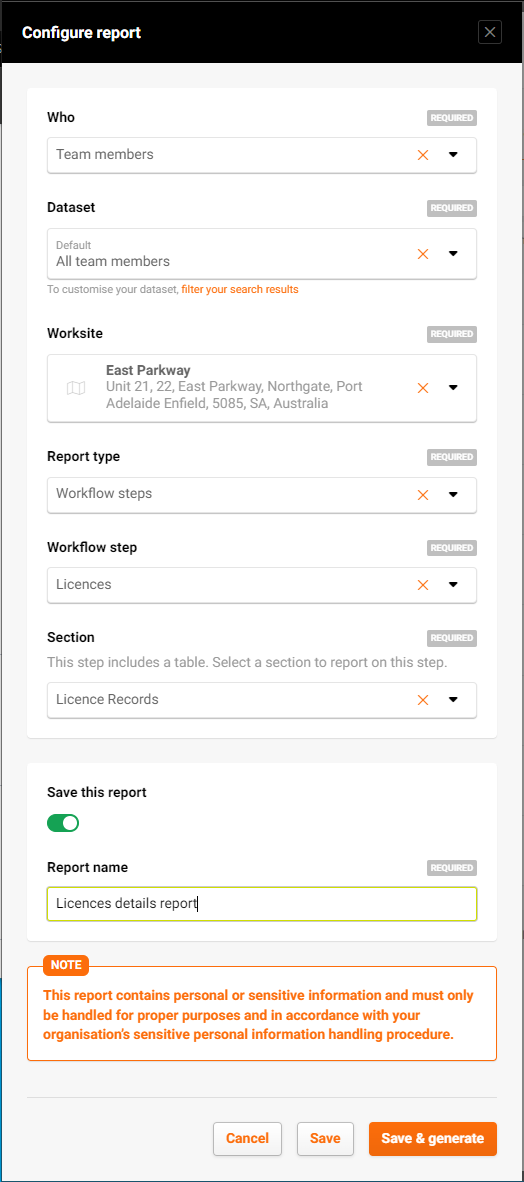 Configure report

Who
REQUIRED
Team members

Dataset
REQUIRED
Default
All team members
To customise your dataset, filter your search results

Worksite
REQUIRED
East Parkway
Unit 21, 22, East Parkway, Northgate, Port Adelaide Enfield, 5085, SA, Australia

Report type
REQUIRED
Workflow steps

Workflow step
REQUIRED
Licences

Section
REQUIRED
This step includes a table. Select a section to report on this step.
Licence Records

Save this report

Report name
REQUIRED
Licences details report

NOTE
This report contains personal or sensitive information and must only be handled for proper purposes and in accordance with your organisation's sensitive personal information handling procedure.

Cancel
Save
Save & generate